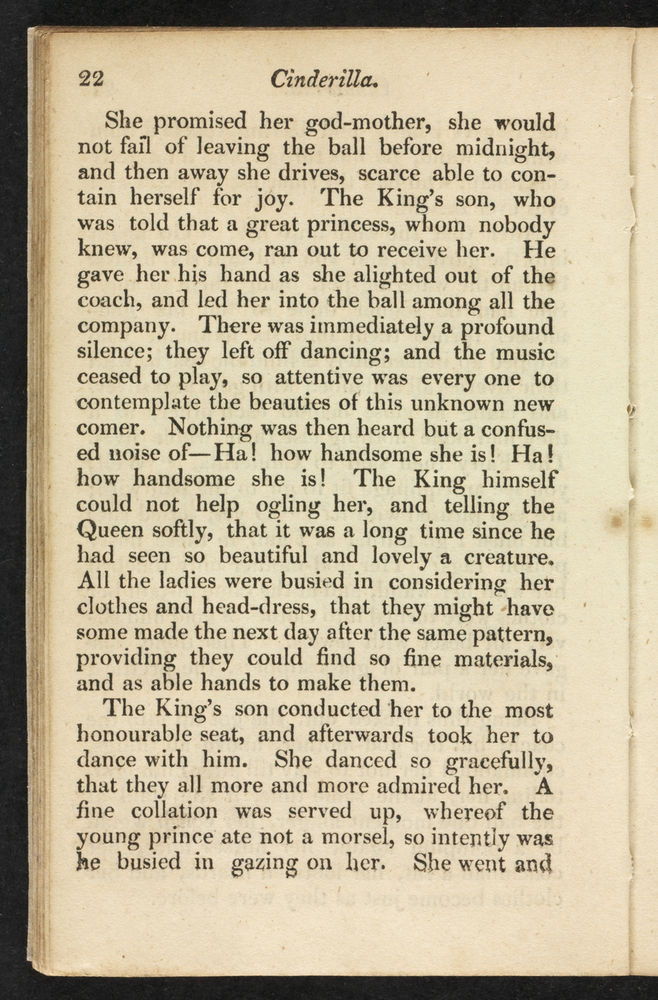 22 Cinderilla.

She promised her god-mother, she would not fail of leaving the ball before midnight, and then away she drives, scarce able to contain herself for joy. The King's son, who was told that a great princess, whom nobody knew, was come, ran out to receive her. He gave her his hand as she alighted out of the coach, and led her into the ball among all the company. There was immediately a profound silence; they left off dancing; and the music ceased to play, so attentive was every one to contemplate the beauties of this unknown new comer. Nothing was then heard but a confused noise of—Ha! how handsome she is! Ha! how handsome she is! The King himself could not help ogling her, and telling the Queen softly, that it was a long time since he had seen so beautiful and lovely a creature. All the ladies were busied in considering her clothes and head-dress, that they might have some made the next day after the same pattern, providing they could find so fine materials, and as able hands to make them.

The King's son conducted her to the most honourable seat, and afterwards took her to dance with him. She danced so gracefully, that they all more and more admired her. A fine collation was served up, whereof the young prince ate not a morsel, so intently was he busied in gazing on her. She went and